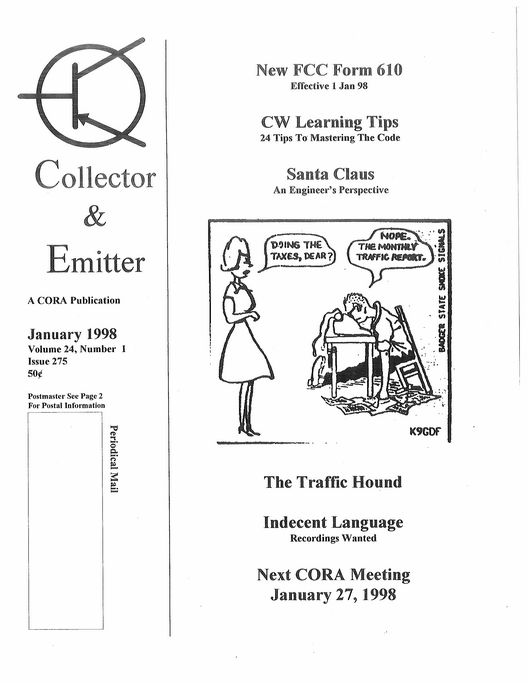 Collector
&
Emitter

A CORA Publication

January 1998
Volume 24, Number 1
Issue 275
50¢

Postmaster See Page 2
For Postal Information

Periodical Mail

New FCC Form 610
Effective 1 Jan 98

CW Learning Tips
24 Tips To Mastering The Code

Santa Claus
An Engineer's Perspective

DOING THE TAXES, DEAR?

NOPE. THE MONTHLY TRAFFIC REPORT.

BADGER STATE SMOKE SIGNALS

K9GDF

The Traffic Hound

Indecent Language
Recordings Wanted

Next CORA Meeting
January 27, 1998